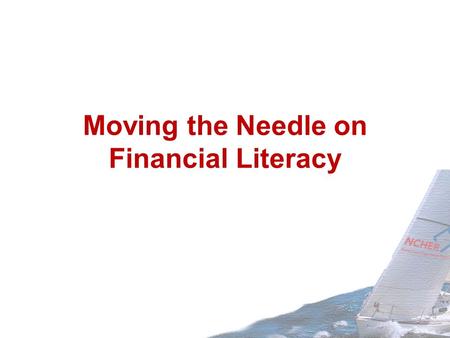 Moving the Needle on Financial Literacy

NCHER